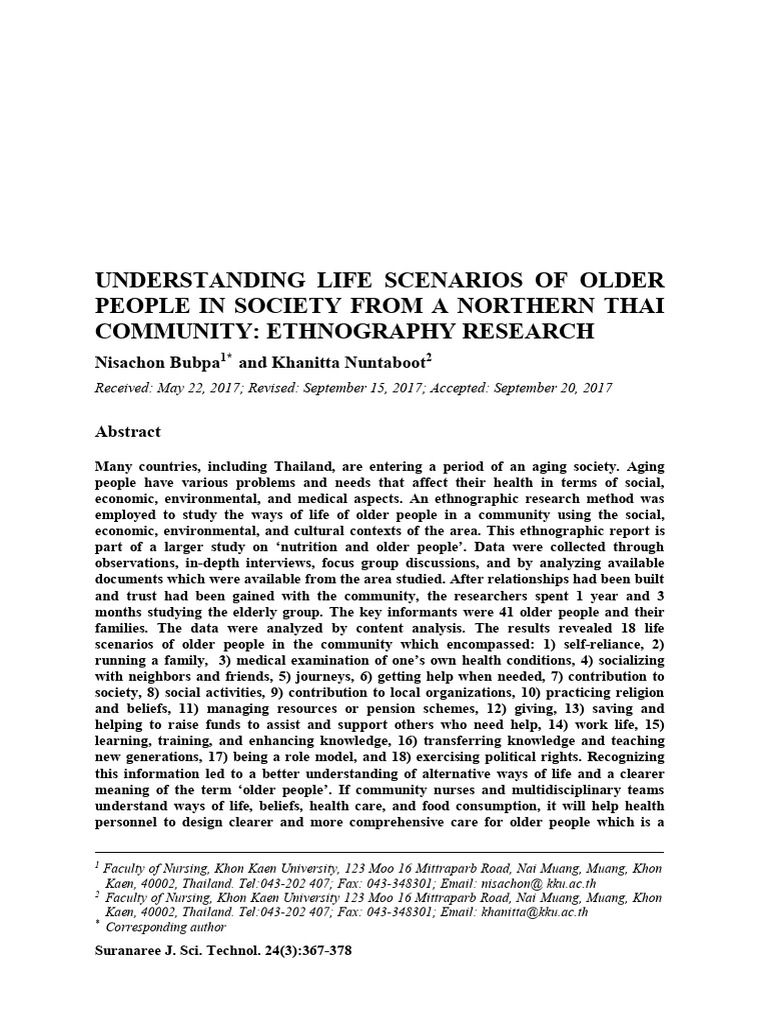 UNDERSTANDING LIFE SCENARIOS OF OLDER PEOPLE IN SOCIETY FROM A NORTHERN THAI COMMUNITY: ETHNOGRAPHY RESEARCH

Nisachon Bubpa$^{1*}$ and Khanitta Nuntaboot$^{2}$

Received: May 22, 2017; Revised: September 15, 2017; Accepted: September 20, 2017

Abstract

Many countries, including Thailand, are entering a period of an aging society. Aging people have various problems and needs that affect their health in terms of social, economic, environmental, and medical aspects. An ethnographic research method was employed to study the ways of life of older people in a community using the social, economic, environmental, and cultural contexts of the area. This ethnographic report is part of a larger study on 'nutrition and older people'. Data were collected through observations, in-depth interviews, focus group discussions, and by analyzing available documents which were available from the area studied. After relationships had been built and trust had been gained with the community, the researchers spent 1 year and 3 months studying the elderly group. The key informants were 41 older people and their families. The data were analyzed by content analysis. The results revealed 18 life scenarios of older people in the community which encompassed: 1) self-reliance, 2) running a family, 3) medical examination of one's own health conditions, 4) socializing with neighbors and friends, 5) journeys, 6) getting help when needed, 7) contribution to society, 8) social activities, 9) contribution to local organizations, 10) practicing religion and beliefs, 11) managing resources or pension schemes, 12) giving, 13) saving and helping to raise funds to assist and support others who need help, 14) work life, 15) learning, training, and enhancing knowledge, 16) transferring knowledge and teaching new generations, 17) being a role model, and 18) exercising political rights. Recognizing this information led to a better understanding of alternative ways of life and a clearer meaning of the term 'older people'. If community nurses and multidisciplinary teams understand ways of life, beliefs, health care, and food consumption, it will help health personnel to design clearer and more comprehensive care for older people which is a

$^{1}$ Faculty of Nursing, Khon Kaen University, 123 Moo 16 Mittraparb Road, Nai Muang, Muang, Khon Kaen, 40002, Thailand. Tel:043-202 407; Fax: 043-348301; Email: nisachon@ kku.ac.th
$^{2}$ Faculty of Nursing, Khon Kaen University 123 Moo 16 Mittraparb Road, Nai Muang, Muang, Khon Kaen, 40002, Thailand. Tel:043-202 407; Fax: 043-348301; Email: khanitta@kku.ac.th
$^{*}$ Corresponding author

Suranaree J. Sci. Technol. 24(3):367-378